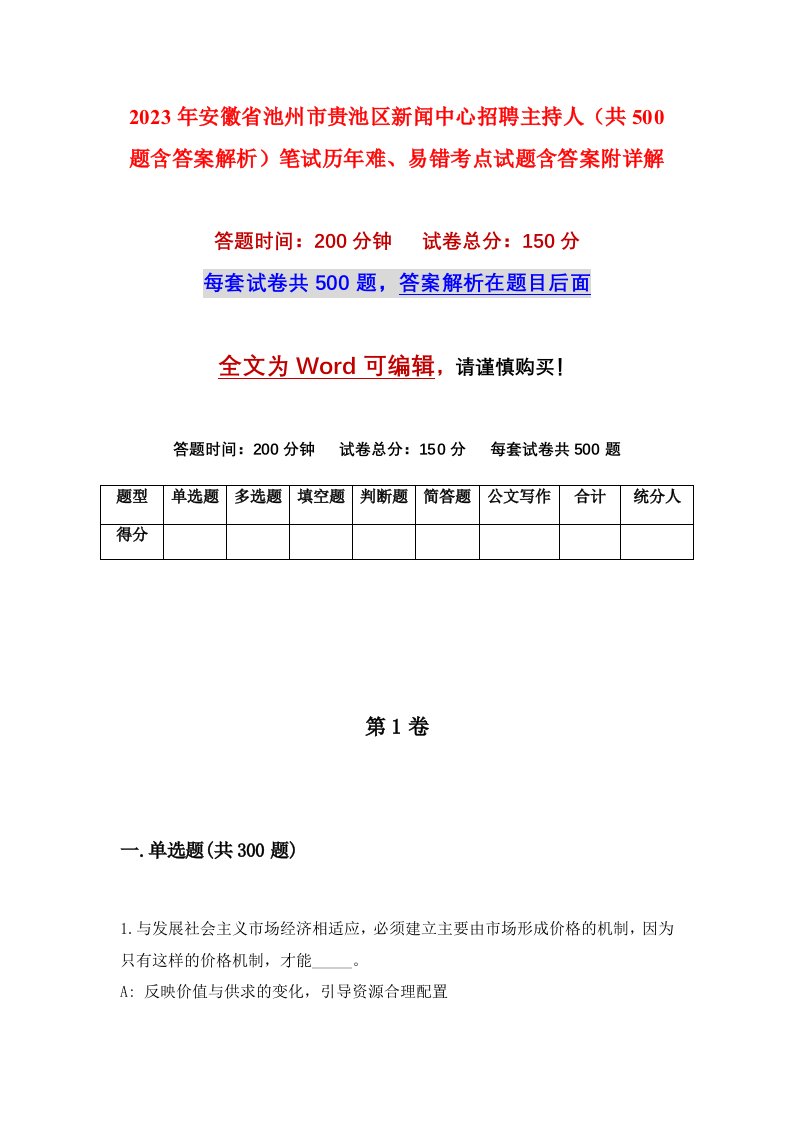 2023年安徽省池州市贵池区新闻中心招聘主持人（共500题含答案解析）笔试历年难、易错考点试题含答案附详解

答题时间：200分钟　　试卷总分：150分

每套试卷共500题，答案解析在题目后面

全文为Word可编辑，请谨慎购买！

答题时间：200分钟　　试卷总分：150分　　每套试卷共500题

| 题型 | 单选题 | 多选题 | 填空题 | 判断题 | 简答题 | 公文写作 | 合计 | 统分人 |
|---|---|---|---|---|---|---|---|---|
| 得分 | | | | | | | | |

第1卷

一.单选题(共300题)

1.与发展社会主义市场经济相适应，必须建立主要由市场形成价格的机制，因为只有这样的价格机制，才能_____。

A: 反映价值与供求的变化，引导资源合理配置